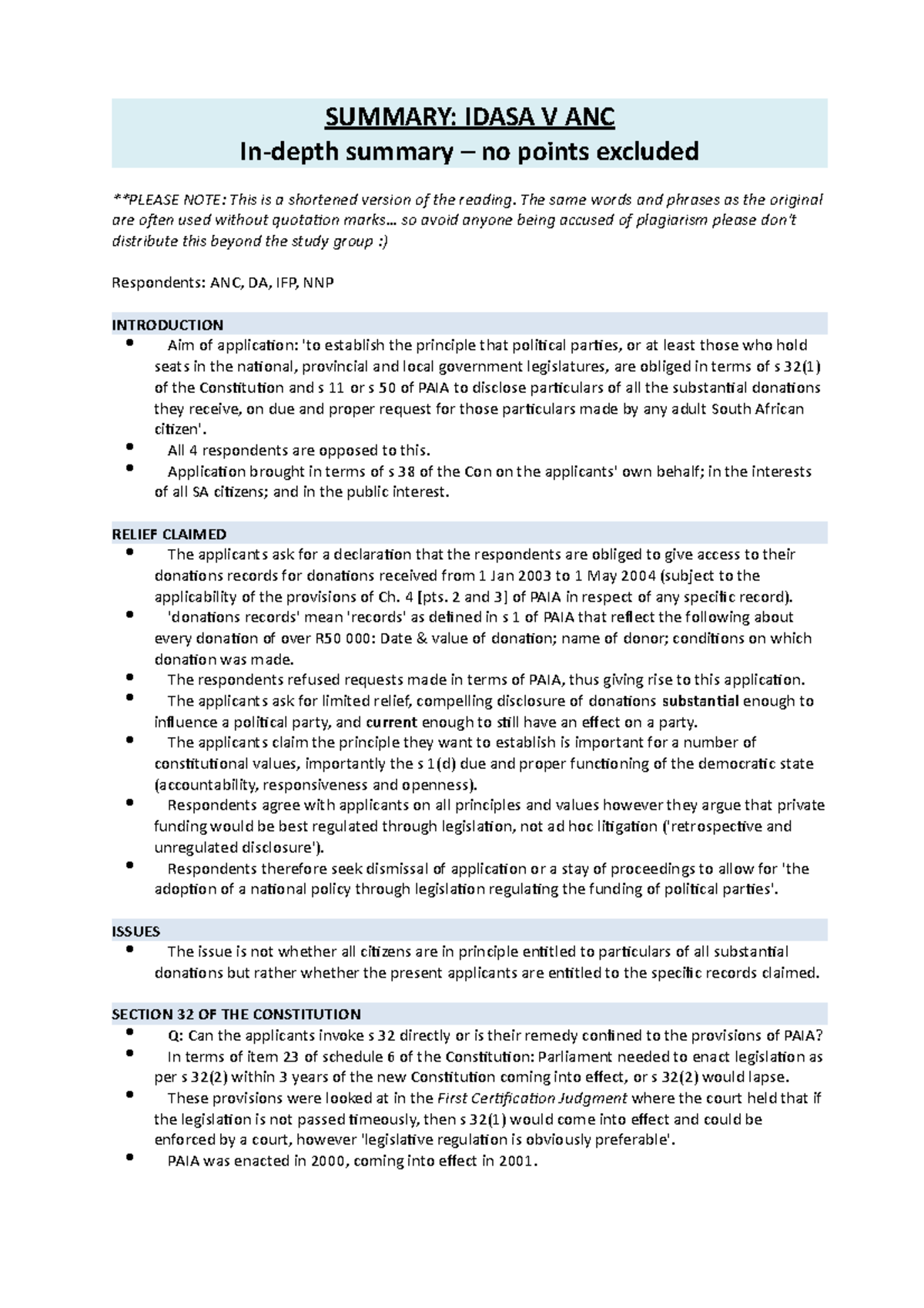 SUMMARY: IDASA V ANC
In-depth summary – no points excluded

**PLEASE NOTE: This is a shortened version of the reading. The same words and phrases as the original are often used without quotation marks… so avoid anyone being accused of plagiarism please don't distribute this beyond the study group :)

Respondents: ANC, DA, IFP, NNP

INTRODUCTION
• Aim of application: 'to establish the principle that political parties, or at least those who hold seats in the national, provincial and local government legislatures, are obliged in terms of s 32(1) of the Constitution and s 11 or s 50 of PAIA to disclose particulars of all the substantial donations they receive, on due and proper request for those particulars made by any adult South African citizen'.
• All 4 respondents are opposed to this.
• Application brought in terms of s 38 of the Con on the applicants' own behalf; in the interests of all SA citizens; and in the public interest.

RELIEF CLAIMED
• The applicants ask for a declaration that the respondents are obliged to give access to their donations records for donations received from 1 Jan 2003 to 1 May 2004 (subject to the applicability of the provisions of Ch. 4 [pts. 2 and 3] of PAIA in respect of any specific record).
• 'donations records' mean 'records' as defined in s 1 of PAIA that reflect the following about every donation of over R50 000: Date & value of donation; name of donor; conditions on which donation was made.
• The respondents refused requests made in terms of PAIA, thus giving rise to this application.
• The applicants ask for limited relief, compelling disclosure of donations substantial enough to influence a political party, and current enough to still have an effect on a party.
• The applicants claim the principle they want to establish is important for a number of constitutional values, importantly the s 1(d) due and proper functioning of the democratic state (accountability, responsiveness and openness).
• Respondents agree with applicants on all principles and values however they argue that private funding would be best regulated through legislation, not ad hoc litigation ('retrospective and unregulated disclosure').
• Respondents therefore seek dismissal of application or a stay of proceedings to allow for 'the adoption of a national policy through legislation regulating the funding of political parties'.

ISSUES
• The issue is not whether all citizens are in principle entitled to particulars of all substantial donations but rather whether the present applicants are entitled to the specific records claimed.

SECTION 32 OF THE CONSTITUTION
• Q: Can the applicants invoke s 32 directly or is their remedy confined to the provisions of PAIA?
• In terms of item 23 of schedule 6 of the Constitution: Parliament needed to enact legislation as per s 32(2) within 3 years of the new Constitution coming into effect, or s 32(2) would lapse.
• These provisions were looked at in the First Certification Judgment where the court held that if the legislation is not passed timeously, then s 32(1) would come into effect and could be enforced by a court, however 'legislative regulation is obviously preferable'.
• PAIA was enacted in 2000, coming into effect in 2001.